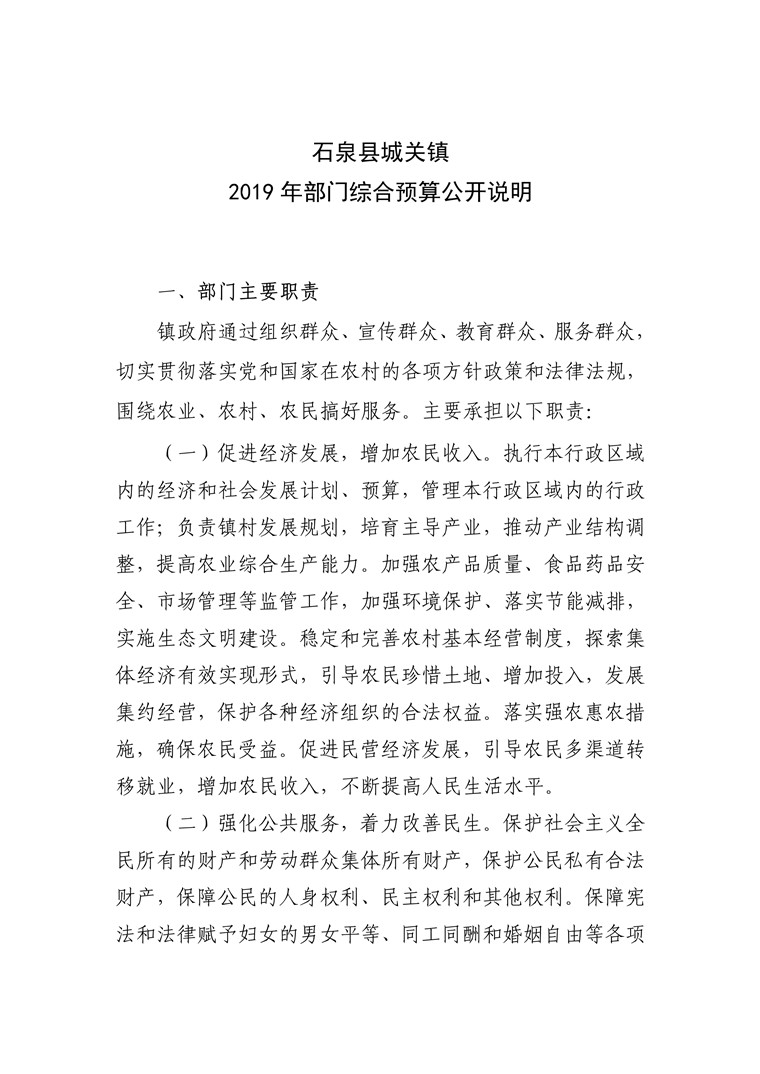 石泉县城关镇
2019 年部门综合预算公开说明

一、部门主要职责

镇政府通过组织群众、宣传群众、教育群众、服务群众，切实贯彻落实党和国家在农村的各项方针政策和法律法规，围绕农业、农村、农民搞好服务。主要承担以下职责：

（一）促进经济发展，增加农民收入。执行本行政区域内的经济和社会发展计划、预算，管理本行政区域内的行政工作；负责镇村发展规划，培育主导产业，推动产业结构调整，提高农业综合生产能力。加强农产品质量、食品药品安全、市场管理等监管工作，加强环境保护、落实节能减排，实施生态文明建设。稳定和完善农村基本经营制度，探索集体经济有效实现形式，引导农民珍惜土地、增加投入，发展集约经营，保护各种经济组织的合法权益。落实强农惠农措施，确保农民受益。促进民营经济发展，引导农民多渠道转移就业，增加农民收入，不断提高人民生活水平。

（二）强化公共服务，着力改善民生。保护社会主义全民所有的财产和劳动群众集体所有财产，保护公民私有合法财产，保障公民的人身权利、民主权利和其他权利。保障宪法和法律赋予妇女的男女平等、同工同酬和婚姻自由等各项